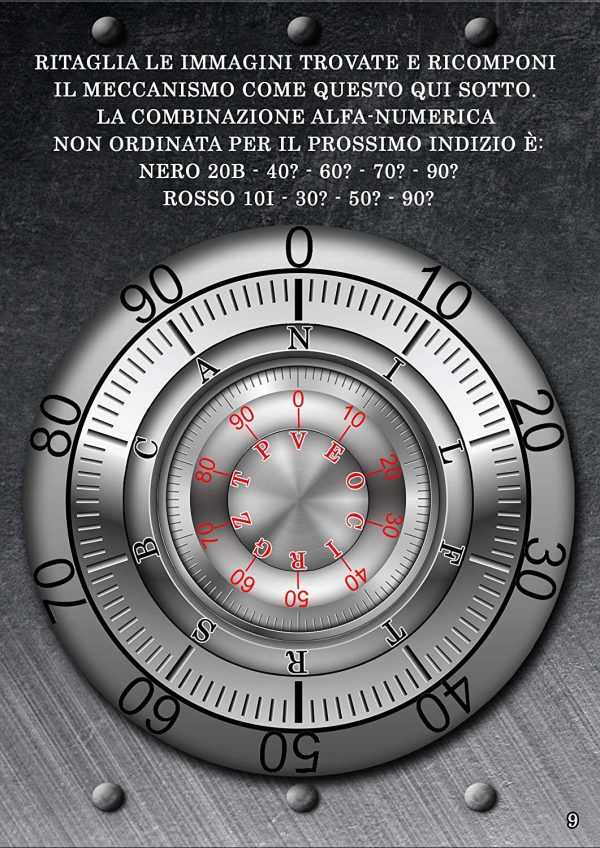 RITAGLIA LE IMMAGINI TROVATE E RICOMPONI IL MECCANISMO COME QUESTO QUI SOTTO. LA COMBINAZIONE ALFA-NUMERICA NON ORDINATA PER IL PROSSIMO INDIZIO È:
NERO 20B - 40? - 60? - 70? - 90?
ROSSO 10I - 30? - 50? - 90?

0
10
20
30
40
50
60
70
80
90

N
I
L
F
T
R
S
B
C
A

0
10
20
30
40
50
60
70
80
90

V
E
O
C
I
R
G
Z
T
P

9